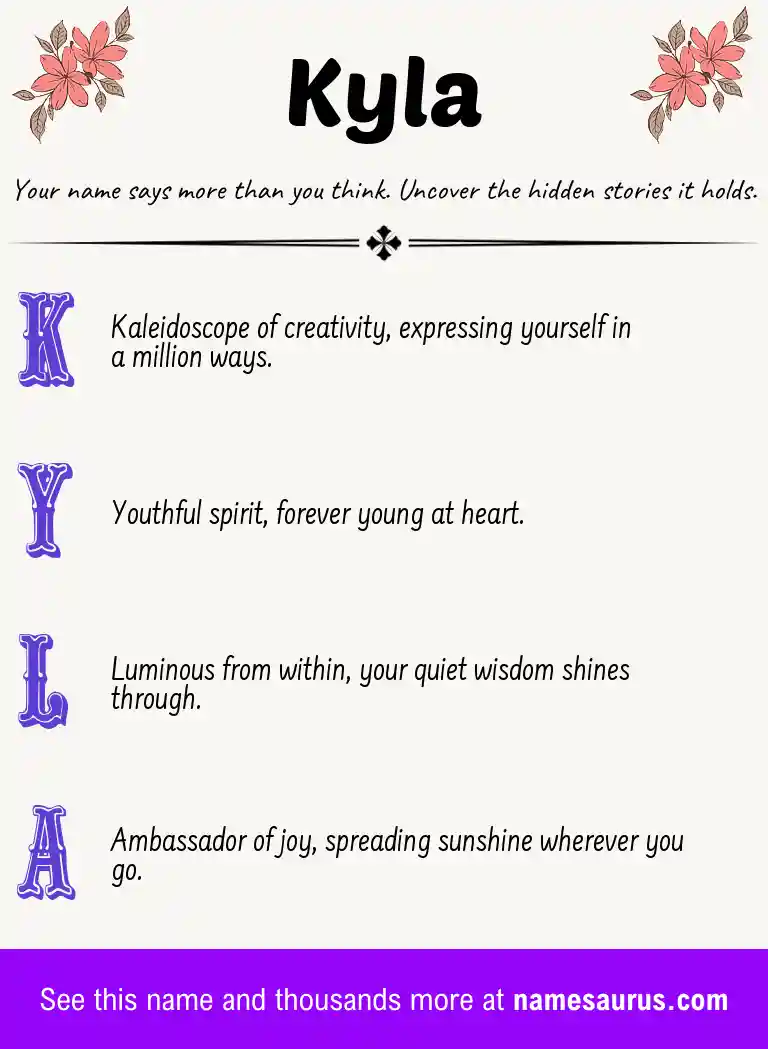 Kyla

Your name says more than you think. Uncover the hidden stories it holds.

K

Kaleidoscope of creativity, expressing yourself in a million ways.

Y

Youthful spirit, forever young at heart.

L

Luminous from within, your quiet wisdom shines through.

A

Ambassador of joy, spreading sunshine wherever you go.

See this name and thousands more at namesaurus.com